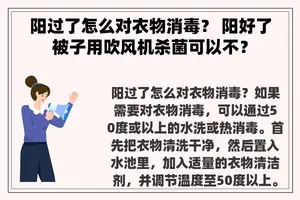 阳过了怎么对衣物消毒？ 阳好了被子用吹风机杀菌可以不？

阳过了怎么对衣物消毒？如果需要对衣物消毒，可以通过50度或以上的水洗或热消毒。首先把衣物清洗干净，然后置入水池里，加入适量的衣物清洁剂，并调节温度至50度以上。